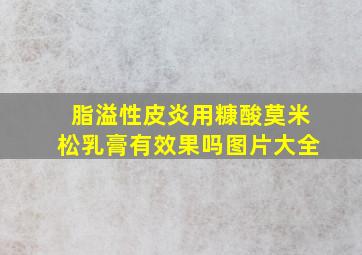 脂溢性皮炎用糠酸莫米松乳膏有效果吗图片大全